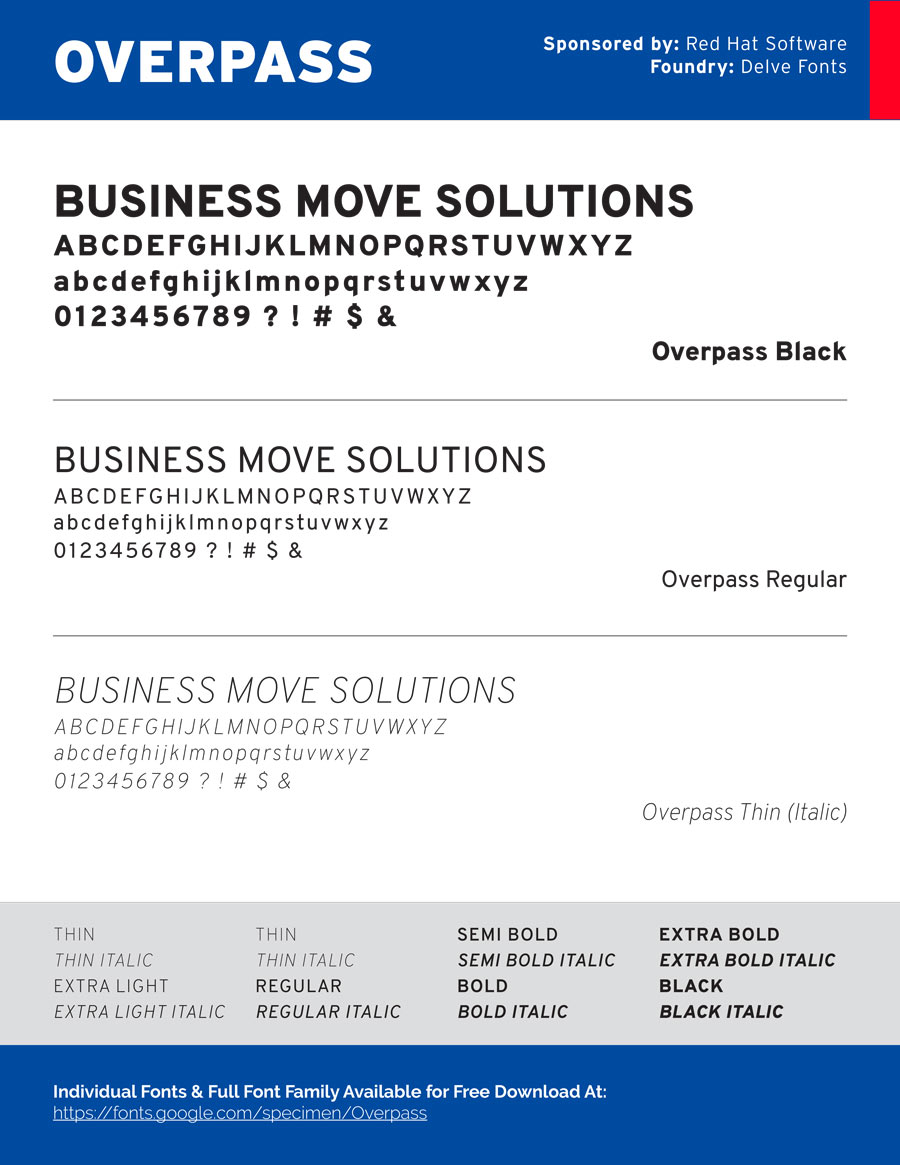 OVERPASS

Sponsored by: Red Hat Software
Foundry: Delve Fonts

BUSINESS MOVE SOLUTIONS
ABCDEFGHIJKLMNOPQRSTUVWXYZ
abcdefghijklmnopqrstuvwxyz
0123456789 ? ! # $ &

Overpass Black

BUSINESS MOVE SOLUTIONS
ABCDEFGHIJKLMNOPQRSTUVWXYZ
abcdefghijklmnopqrstuvwxyz
0123456789 ? ! # $ &

Overpass Regular

BUSINESS MOVE SOLUTIONS
ABCDEFGHIJKLMNOPQRSTUVWXYZ
abcdefghijklmnopqrstuvwxyz
0123456789 ? ! # $ &

Overpass Thin (Italic)

THIN
THIN ITALIC
EXTRA LIGHT
EXTRA LIGHT ITALIC

THIN
THIN ITALIC
REGULAR
REGULAR ITALIC

SEMI BOLD
SEMI BOLD ITALIC
BOLD
BOLD ITALIC

EXTRA BOLD
EXTRA BOLD ITALIC
BLACK
BLACK ITALIC

Individual Fonts & Full Font Family Available for Free Download At:
https://fonts.google.com/specimen/Overpass